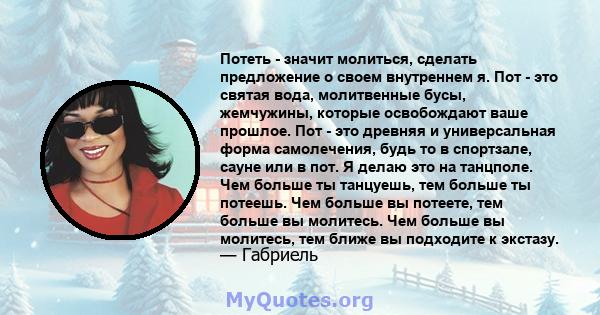 Потеть - значит молиться, сделать предложение о своем внутреннем я. Пот - это святая вода, молитвенные бусы, жемчужины, которые освобождают ваше прошлое. Пот - это древняя и универсальная форма самолечения, будь то в спортзале, сауне или в пот. Я делаю это на танцполе. Чем больше ты танцуешь, тем больше ты потеешь. Чем больше вы потеете, тем больше вы молитесь. Чем больше вы молитесь, тем ближе вы подходите к экстазу.
— Габриель

MyQuotes.org